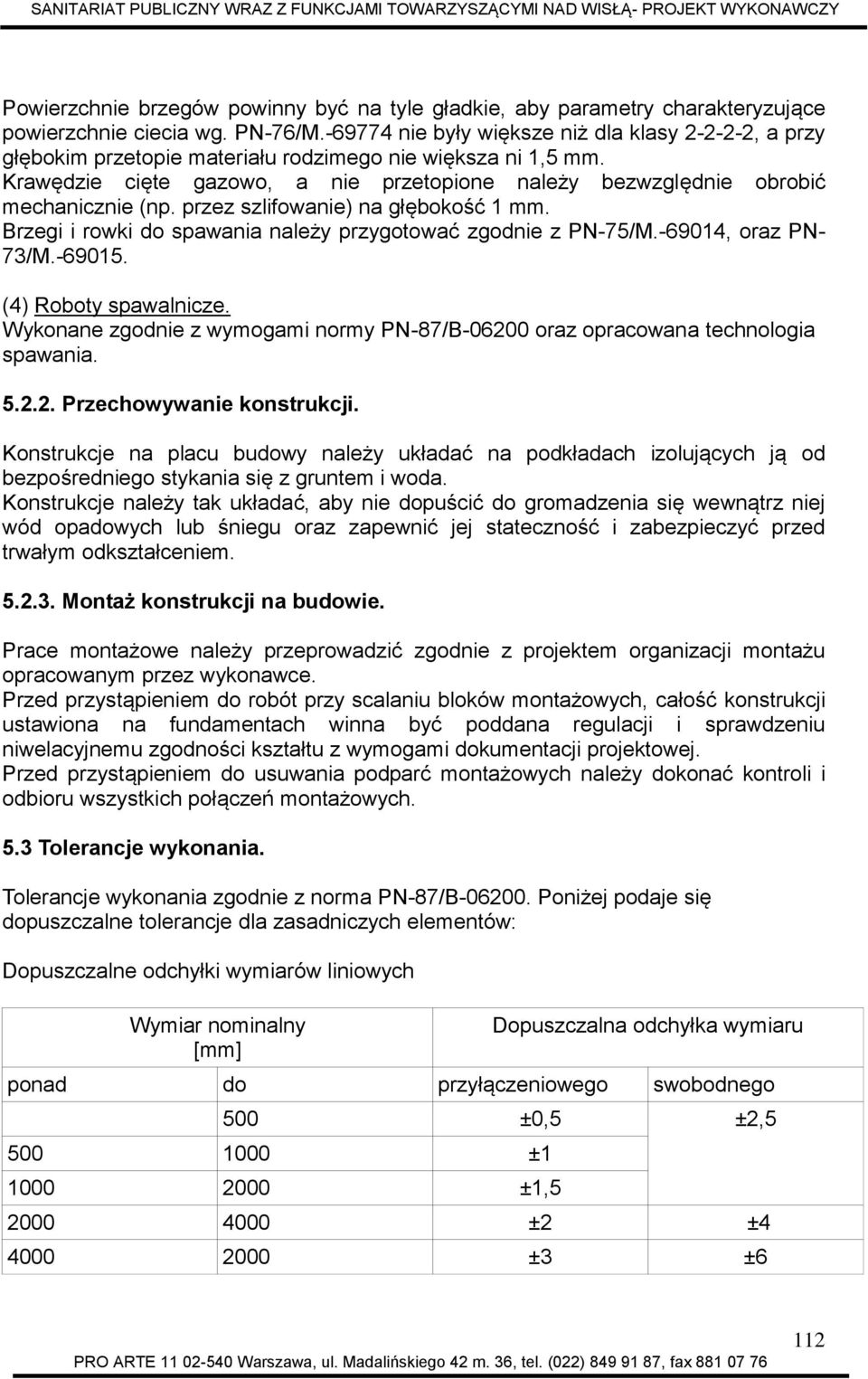 SANITARIAT PUBLICZNY WRAZ Z FUNKCJAMI TOWARZYSZĄCYMI NAD WISŁĄ- PROJEKT WYKONAWCZY

Powierzchnie brzegów powinny być na tyle gładkie, aby parametry charakteryzujące powierzchnie ciecia wg. PN-76/M.-69774 nie były większe niż dla klasy 2-2-2-2, a przy głębokim przetopie materiału rodzimego nie większa ni 1,5 mm.
Krawędzie cięte gazowo, a nie przetopione należy bezwzględnie obrobić mechanicznie (np. przez szlifowanie) na głębokość 1 mm.
Brzegi i rowki do spawania należy przygotować zgodnie z PN-75/M.-69014, oraz PN-73/M.-69015.

(4) Roboty spawalnicze.
Wykonane zgodnie z wymogami normy PN-87/B-06200 oraz opracowana technologia spawania.

5.2.2. Przechowywanie konstrukcji.

Konstrukcje na placu budowy należy układać na podkładach izolujących ją od bezpośredniego stykania się z gruntem i woda.
Konstrukcje należy tak układać, aby nie dopuścić do gromadzenia się wewnątrz niej wód opadowych lub śniegu oraz zapewnić jej stateczność i zabezpieczyć przed trwałym odkształceniem.

5.2.3. Montaż konstrukcji na budowie.

Prace montażowe należy przeprowadzić zgodnie z projektem organizacji montażu opracowanym przez wykonawce.
Przed przystąpieniem do robót przy scalaniu bloków montażowych, całość konstrukcji ustawiona na fundamentach winna być poddana regulacji i sprawdzeniu niwelacyjnemu zgodności kształtu z wymogami dokumentacji projektowej.
Przed przystąpieniem do usuwania podparć montażowych należy dokonać kontroli i odbioru wszystkich połączeń montażowych.

5.3 Tolerancje wykonania.

Tolerancje wykonania zgodnie z norma PN-87/B-06200. Poniżej podaje się dopuszczalne tolerancje dla zasadniczych elementów:

Dopuszczalne odchyłki wymiarów liniowych

| Wymiar nominalny [mm] | | Dopuszczalna odchyłka wymiaru | |
|---|---|---|---|
| ponad | do | przyłączeniowego | swobodnego |
| | 500 | ±0,5 | ±2,5 |
| 500 | 1000 | ±1 | |
| 1000 | 2000 | ±1,5 | |
| 2000 | 4000 | ±2 | ±4 |
| 4000 | 2000 | ±3 | ±6 |

112
PRO ARTE 11 02-540 Warszawa, ul. Madalińskiego 42 m. 36, tel. (022) 849 91 87, fax 881 07 76